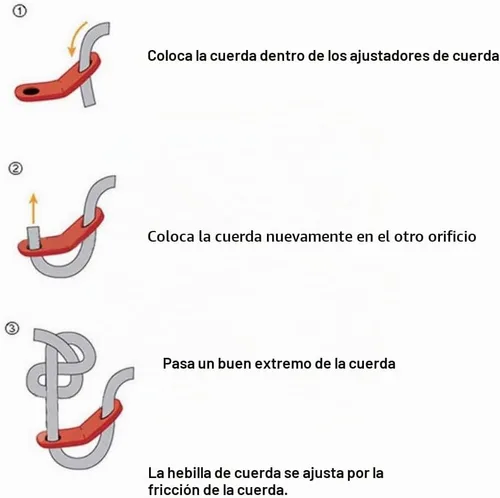 ①

Coloca la cuerda dentro de los ajustadores de cuerda

②

Coloca la cuerda nuevamente en el otro orificio

③

Pasa un buen extremo de la cuerda

La hebilla de cuerda se ajusta por la fricción de la cuerda.